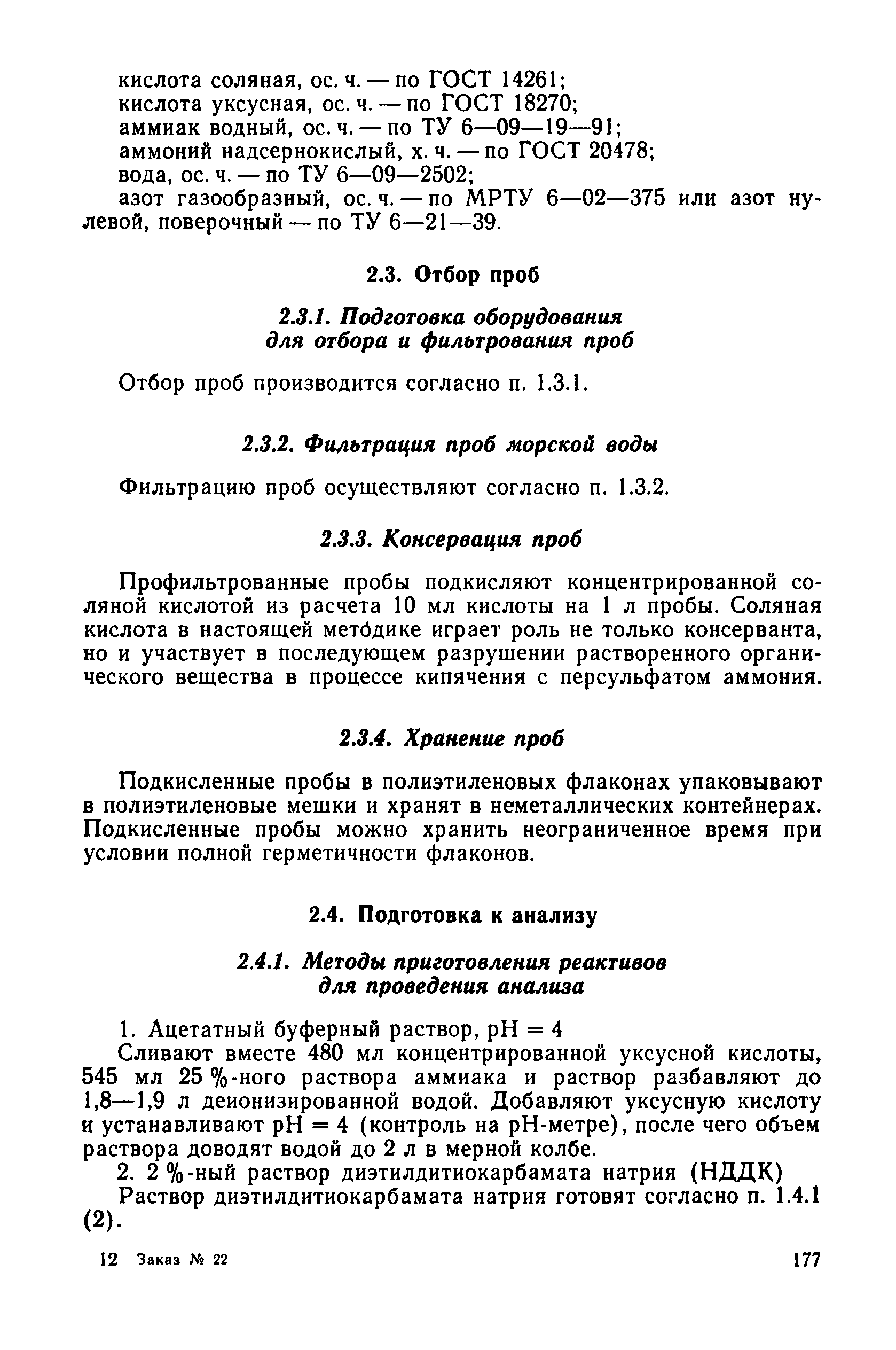 кислота соляная, ос. ч. — по ГОСТ 14261;
кислота уксусная, ос. ч. — по ГОСТ 18270;
аммиак водный, ос. ч. — по ТУ 6—09—19—91;
аммоний надсернокислый, х. ч. — по ГОСТ 20478;
вода, ос. ч. — по ТУ 6—09—2502;
азот газообразный, ос. ч. — по МРТУ 6—02—375 или азот нулевой, поверочный — по ТУ 6—21—39.

2.3. Отбор проб

2.3.1. Подготовка оборудования для отбора и фильтрования проб

Отбор проб производится согласно п. 1.3.1.

2.3.2. Фильтрация проб морской воды

Фильтрацию проб осуществляют согласно п. 1.3.2.

2.3.3. Консервация проб

Профильтрованные пробы подкисляют концентрированной соляной кислотой из расчета 10 мл кислоты на 1 л пробы. Соляная кислота в настоящей методике играет роль не только консерванта, но и участвует в последующем разрушении растворенного органического вещества в процессе кипячения с персульфатом аммония.

2.3.4. Хранение проб

Подкисленные пробы в полиэтиленовых флаконах упаковывают в полиэтиленовые мешки и хранят в неметаллических контейнерах. Подкисленные пробы можно хранить неограниченное время при условии полной герметичности флаконов.

2.4. Подготовка к анализу

2.4.1. Методы приготовления реактивов для проведения анализа

1. Ацетатный буферный раствор, pH = 4

Сливают вместе 480 мл концентрированной уксусной кислоты, 545 мл 25 %-ного раствора аммиака и раствор разбавляют до 1,8—1,9 л деионизированной водой. Добавляют уксусную кислоту и устанавливают pH = 4 (контроль на pH-метре), после чего объем раствора доводят водой до 2 л в мерной колбе.

2. 2 %-ный раствор диэтилдитиокарбамата натрия (НДДК)

Раствор диэтилдитиокарбамата натрия готовят согласно п. 1.4.1 (2).

12 Заказ № 22

177